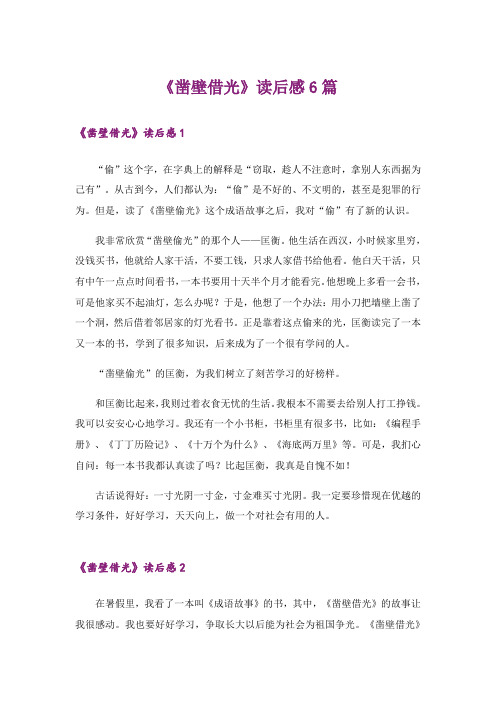 《凿壁借光》读后感 6 篇

《凿壁借光》读后感 1

“偷”这个字，在字典上的解释是“窃取，趁人不注意时，拿别人东西据为己有”。从古到今，人们都认为：“偷”是不好的、不文明的，甚至是犯罪的行为。但是，读了《凿壁偷光》这个成语故事之后，我对“偷”有了新的认识。

我非常欣赏“凿壁偷光”的那个人——匡衡。他生活在西汉，小时候家里穷，没钱买书，他就给人家干活，不要工钱，只求人家借书给他看。他白天干活，只有中午一点点时间看书，一本书要用十天半个月才能看完。他想晚上多看一会书，可是他家买不起油灯，怎么办呢？于是，他想了一个办法：用小刀把墙壁上凿了一个洞，然后借着邻居家的灯光看书。正是靠着这点偷来的光，匡衡读完了一本又一本的书，学到了很多知识，后来成为了一个很有学问的人。

“凿壁偷光”的匡衡，为我们树立了刻苦学习的好榜样。

和匡衡比起来，我则过着衣食无忧的生活。我根本不需要去给别人打工挣钱。我可以安安心心地学习。我还有一个小书柜，书柜里有很多书，比如：《编程手册》、《丁丁历险记》、《十万个为什么》、《海底两万里》等。可是，我扪心自问：每一本书我都认真读了吗？比起匡衡，我真是自愧不如！

古话说得好：一寸光阴一寸金，寸金难买寸光阴。我一定要珍惜现在优越的学习条件，好好学习，天天向上，做一个对社会有用的人。

《凿壁借光》读后感 2

在暑假里，我看了一本叫《成语故事》的书，其中，《凿壁借光》的故事让我很感动。我也要好好学习，争取长大以后能为社会为祖国争光。《凿壁借光》